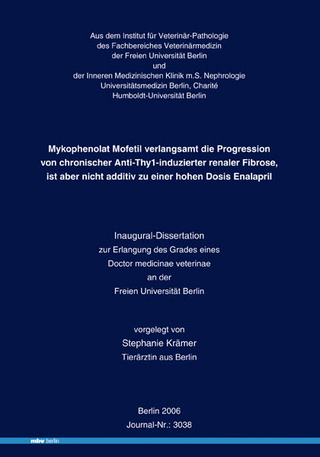 Aus dem Institut für Veterinär-Pathologie
des Fachbereiches Veterinärmedizin
der Freien Universität Berlin
und
der Inneren Medizinischen Klinik m.S. Nephrologie
Universitätsmedizin Berlin, Charité
Humboldt-Universität Berlin

Mykophenolat Mofetil verlangsamt die Progression von chronischer Anti-Thy1-induzierter renaler Fibrose, ist aber nicht additiv zu einer hohen Dosis Enalapril

Inaugural-Dissertation
zur Erlangung des Grades eines
Doctor medicinae veterinae
an der
Freien Universität Berlin

vorgelegt von
Stephanie Krämer
Tierärztin aus Berlin

Berlin 2006
Journal-Nr.: 3038

mbv berlin